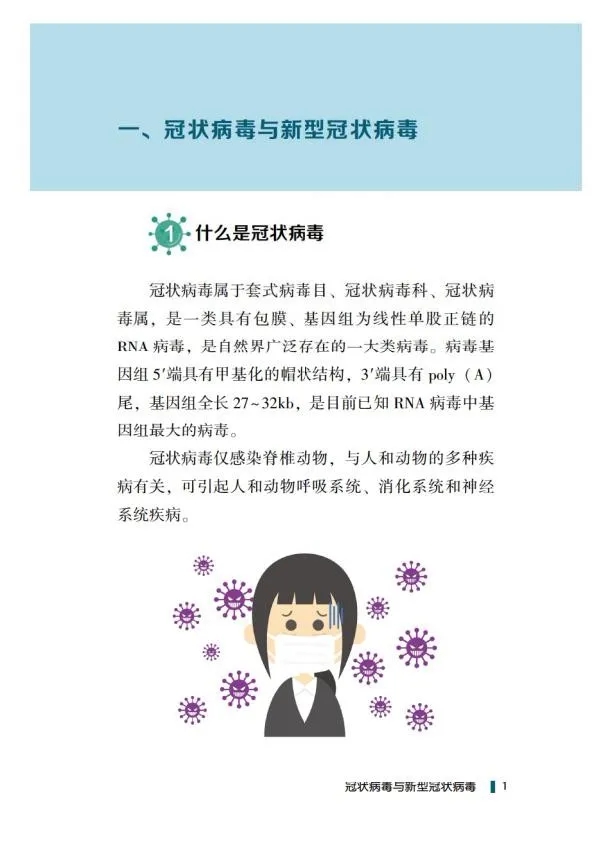 一、冠状病毒与新型冠状病毒

1 什么是冠状病毒

冠状病毒属于套式病毒目、冠状病毒科、冠状病毒属，是一类具有包膜、基因组为线性单股正链的RNA病毒，是自然界广泛存在的一大类病毒。病毒基因组5′端具有甲基化的帽状结构，3′端具有poly（A）尾，基因组全长27~32kb，是目前已知RNA病毒中基因组最大的病毒。

冠状病毒仅感染脊椎动物，与人和动物的多种疾病有关，可引起人和动物呼吸系统、消化系统和神经系统疾病。

冠状病毒与新型冠状病毒 1